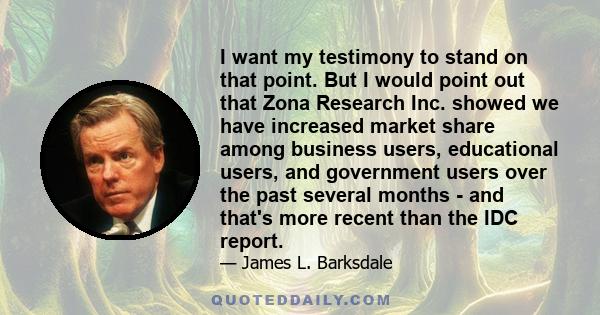 I want my testimony to stand on that point. But I would point out that Zona Research Inc. showed we have increased market share among business users, educational users, and government users over the past several months - and that's more recent than the IDC report.

— James L. Barksdale

QUOTEDDAILY.COM